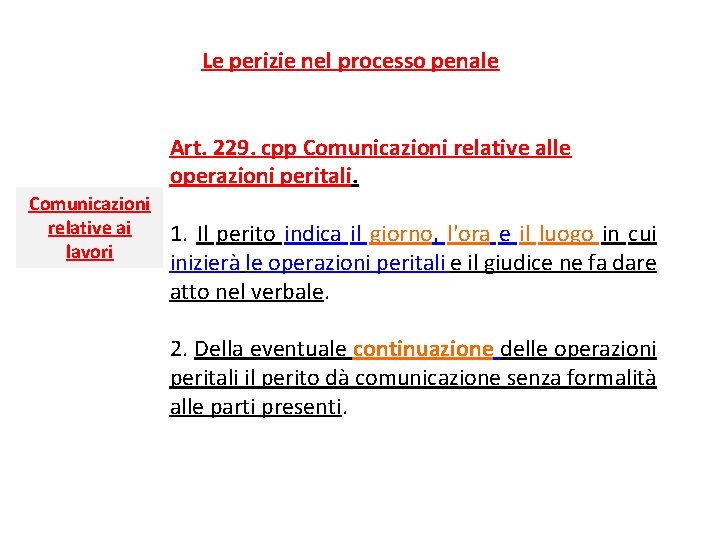 Le perizie nel processo penale

Comunicazioni relative ai lavori

Art. 229. cpp Comunicazioni relative alle operazioni peritali.

1. Il perito indica il giorno, l'ora e il luogo in cui inizierà le operazioni peritali e il giudice ne fa dare atto nel verbale.

2. Della eventuale continuazione delle operazioni peritali il perito dà comunicazione senza formalità alle parti presenti.